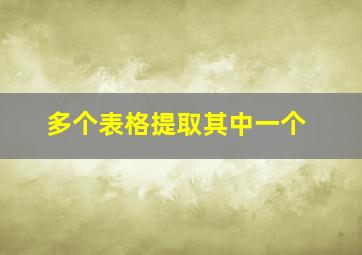 多个表格提取其中一个